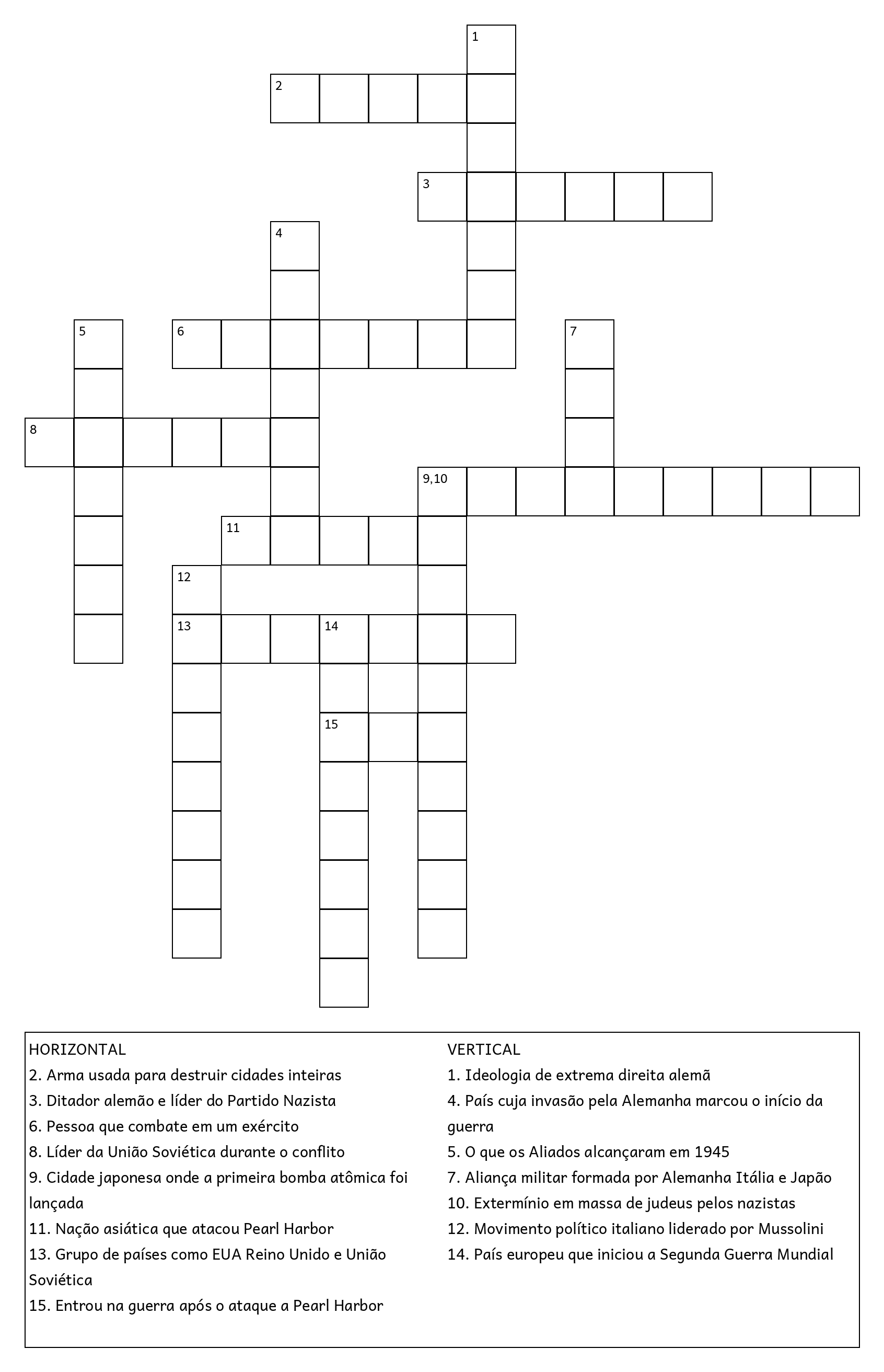 1
2
3
4
5
6
7
8
9,10
11
12
13
14
15

HORIZONTAL
2. Arma usada para destruir cidades inteiras
3. Ditador alemão e líder do Partido Nazista
6. Pessoa que combate em um exército
8. Líder da União Soviética durante o conflito
9. Cidade japonesa onde a primeira bomba atômica foi lançada
11. Nação asiática que atacou Pearl Harbor
13. Grupo de países como EUA Reino Unido e União Soviética
15. Entrou na guerra após o ataque a Pearl Harbor

VERTICAL
1. Ideologia de extrema direita alemã
4. País cuja invasão pela Alemanha marcou o início da guerra
5. O que os Aliados alcançaram em 1945
7. Aliança militar formada por Alemanha Itália e Japão
10. Extermínio em massa de judeus pelos nazistas
12. Movimento político italiano liderado por Mussolini
14. País europeu que iniciou a Segunda Guerra Mundial